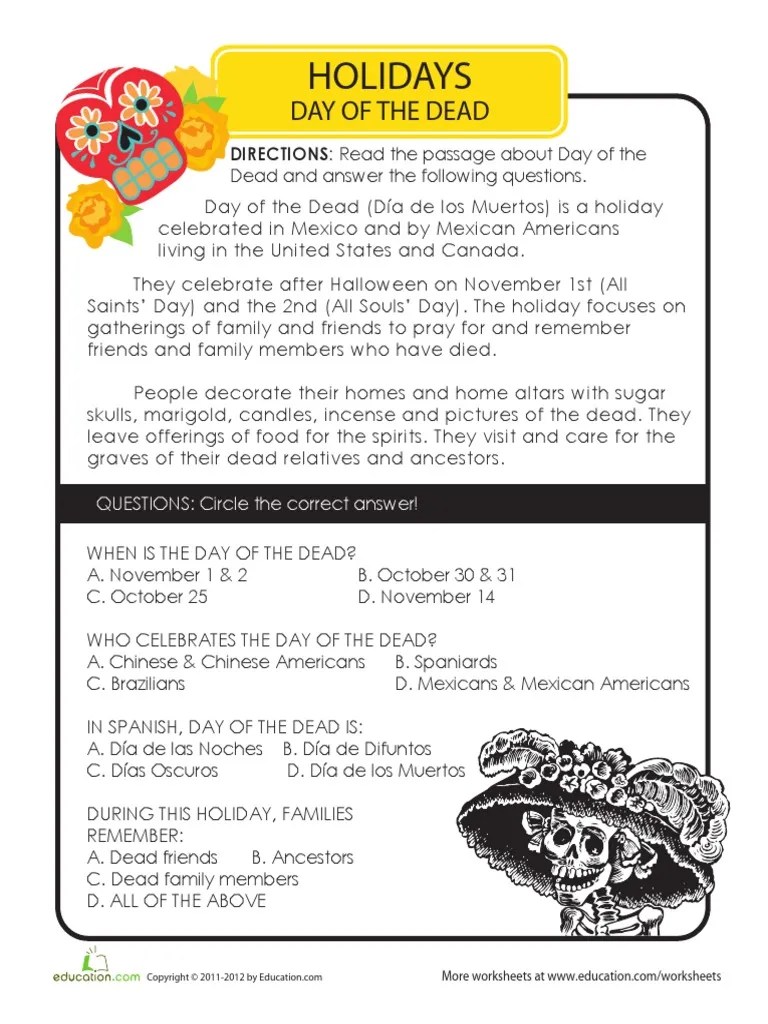 HOLIDAYS
DAY OF THE DEAD

DIRECTIONS: Read the passage about Day of the Dead and answer the following questions.

Day of the Dead (Día de los Muertos) is a holiday celebrated in Mexico and by Mexican Americans living in the United States and Canada.

They celebrate after Halloween on November 1st (All Saints' Day) and the 2nd (All Souls' Day). The holiday focuses on gatherings of family and friends to pray for and remember friends and family members who have died.

People decorate their homes and home altars with sugar skulls, marigold, candles, incense and pictures of the dead. They leave offerings of food for the spirits. They visit and care for the graves of their dead relatives and ancestors.

QUESTIONS: Circle the correct answer!

WHEN IS THE DAY OF THE DEAD?
A. November 1 & 2
B. October 30 & 31
C. October 25
D. November 14

WHO CELEBRATES THE DAY OF THE DEAD?
A. Chinese & Chinese Americans
B. Spaniards
C. Brazilians
D. Mexicans & Mexican Americans

IN SPANISH, DAY OF THE DEAD IS:
A. Día de las Noches
B. Día de Difuntos
C. Días Oscuros
D. Día de los Muertos

DURING THIS HOLIDAY, FAMILIES REMEMBER:
A. Dead friends
B. Ancestors
C. Dead family members
D. ALL OF THE ABOVE

education.com Copyright © 2011-2012 by Education.com
More worksheets at www.education.com/worksheets